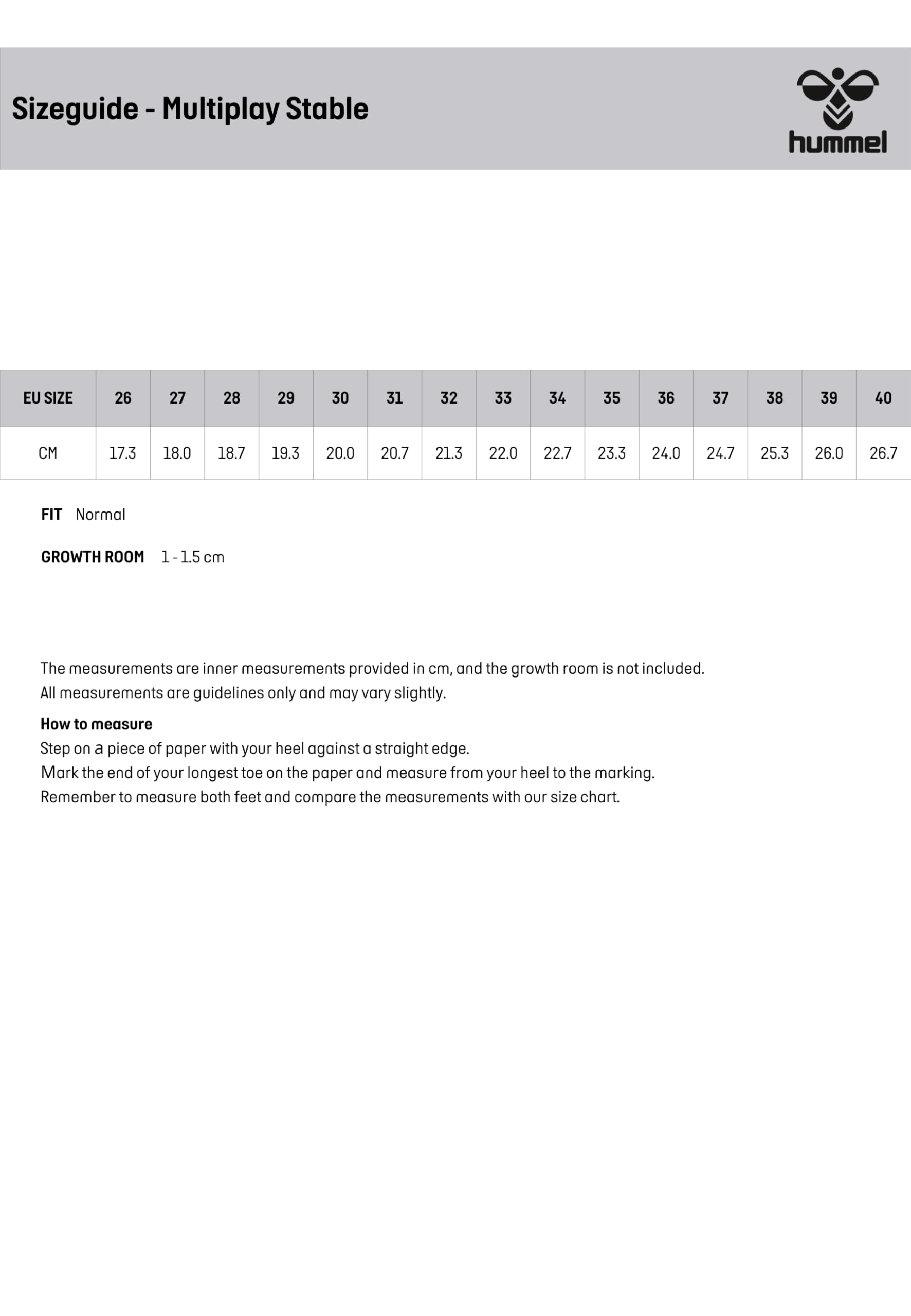 Sizeguide - Multiplay Stable

hummel

| EU SIZE | 26 | 27 | 28 | 29 | 30 | 31 | 32 | 33 | 34 | 35 | 36 | 37 | 38 | 39 | 40 |
|---|---|---|---|---|---|---|---|---|---|---|---|---|---|---|---|
| CM | 17.3 | 18.0 | 18.7 | 19.3 | 20.0 | 20.7 | 21.3 | 22.0 | 22.7 | 23.3 | 24.0 | 24.7 | 25.3 | 26.0 | 26.7 |

FIT Normal

GROWTH ROOM 1 - 1.5 cm

The measurements are inner measurements provided in cm, and the growth room is not included.
All measurements are guidelines only and may vary slightly.

How to measure
Step on a piece of paper with your heel against a straight edge.
Mark the end of your longest toe on the paper and measure from your heel to the marking.
Remember to measure both feet and compare the measurements with our size chart.